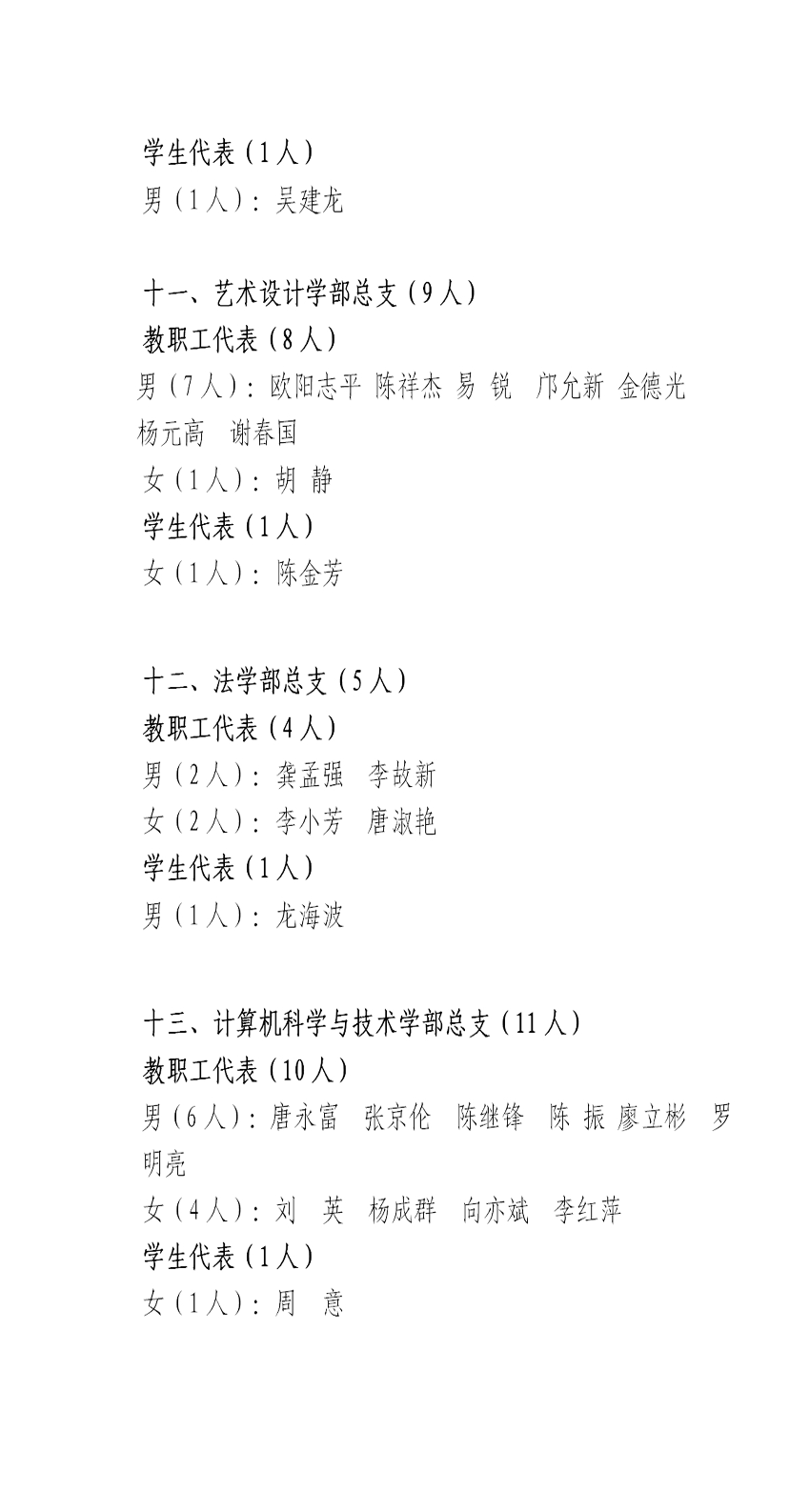 学生代表（1人）
男（1人）：吴建龙

十一、艺术设计学部总支（9人）
教职工代表（8人）
男（7人）：欧阳志平 陈祥杰 易 锐 邝允新 金德光 杨元高 谢春国
女（1人）：胡 静
学生代表（1人）
女（1人）：陈金芳

十二、法学部总支（5人）
教职工代表（4人）
男（2人）：龚孟强 李故新
女（2人）：李小芳 唐淑艳
学生代表（1人）
男（1人）：龙海波

十三、计算机科学与技术学部总支（11人）
教职工代表（10人）
男（6人）：唐永富 张京伦 陈继锋 陈 振 廖立彬 罗明亮
女（4人）：刘 英 杨成群 向亦斌 李红萍
学生代表（1人）
女（1人）：周 意